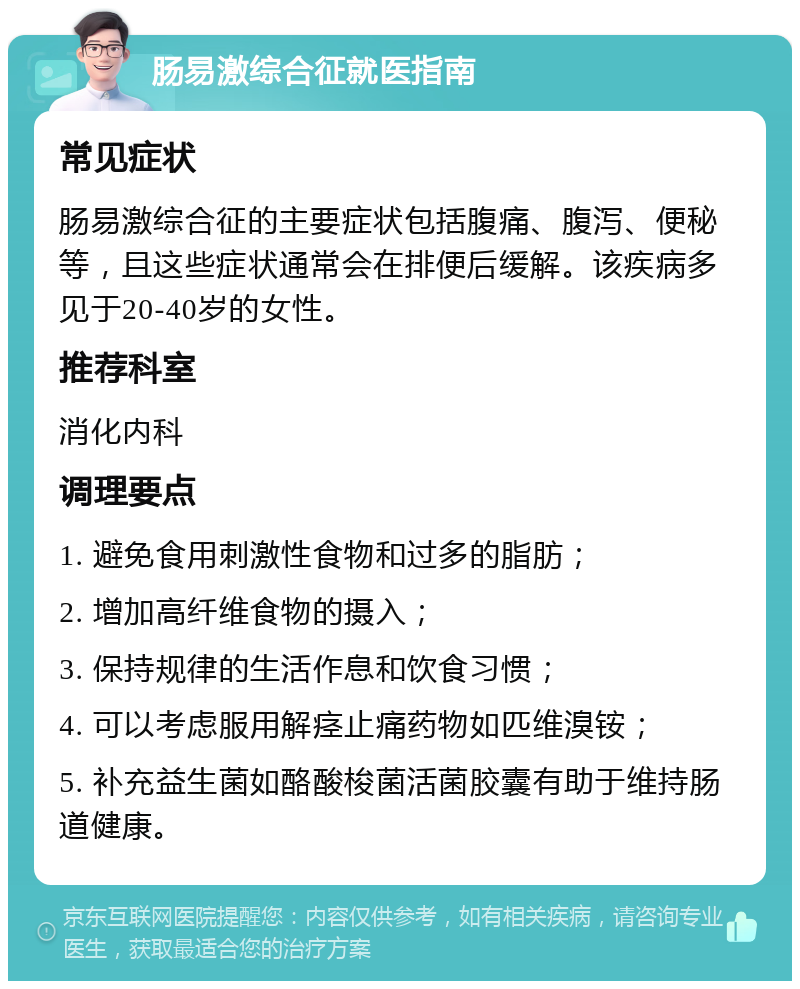 肠易激综合征就医指南

常见症状

肠易激综合征的主要症状包括腹痛、腹泻、便秘等，且这些症状通常会在排便后缓解。该疾病多见于20-40岁的女性。

推荐科室

消化内科

调理要点

1. 避免食用刺激性食物和过多的脂肪；

2. 增加高纤维食物的摄入；

3. 保持规律的生活作息和饮食习惯；

4. 可以考虑服用解痉止痛药物如匹维溴铵；

5. 补充益生菌如酪酸梭菌活菌胶囊有助于维持肠道健康。

京东互联网医院提醒您：内容仅供参考，如有相关疾病，请咨询专业医生，获取最适合您的治疗方案